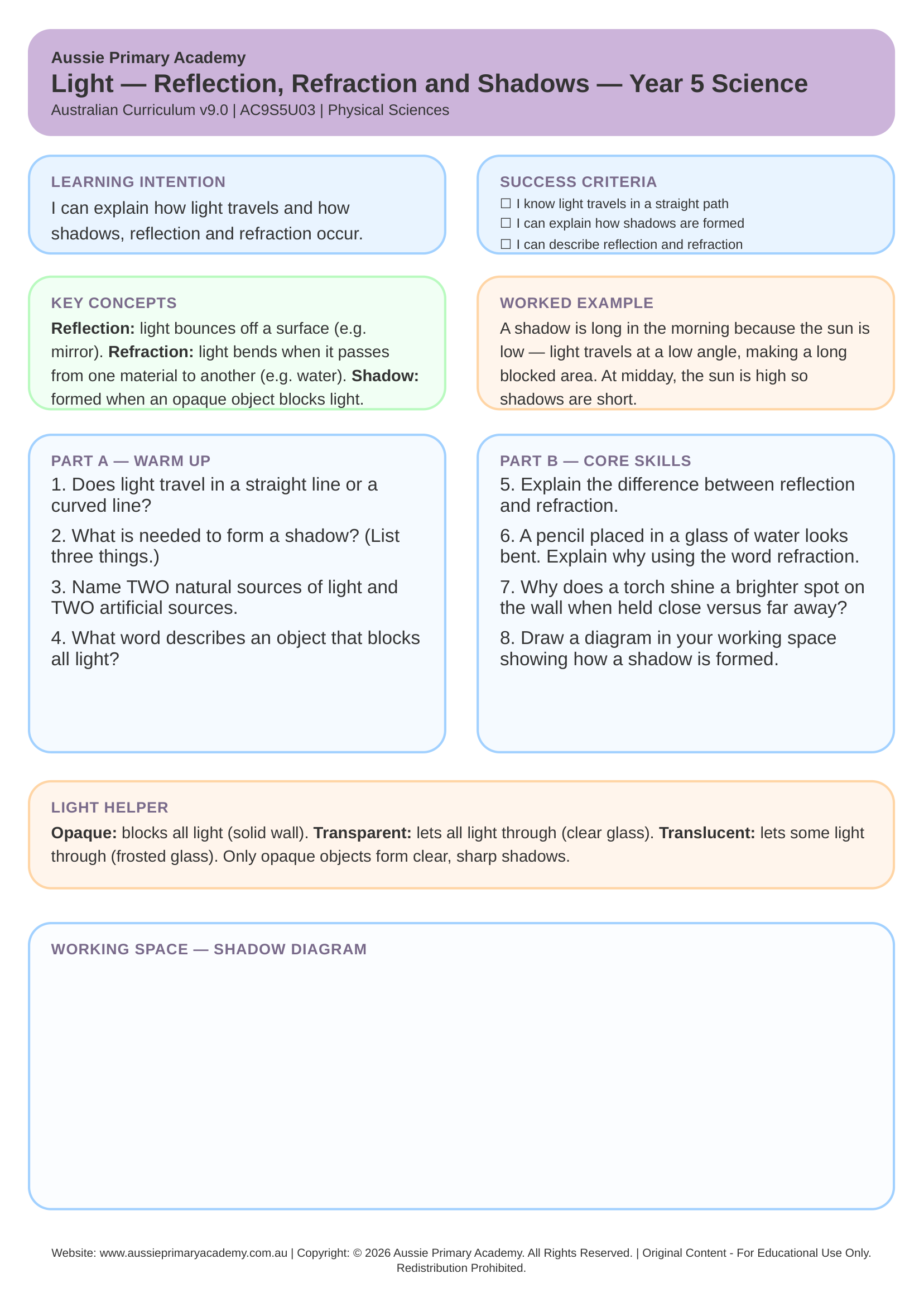 Aussie Primary Academy

Light — Reflection, Refraction and Shadows — Year 5 Science

Australian Curriculum v9.0 | AC9S5U03 | Physical Sciences

LEARNING INTENTION

I can explain how light travels and how shadows, reflection and refraction occur.

SUCCESS CRITERIA

☐ I know light travels in a straight path
☐ I can explain how shadows are formed
☐ I can describe reflection and refraction

KEY CONCEPTS

Reflection: light bounces off a surface (e.g. mirror). Refraction: light bends when it passes from one material to another (e.g. water). Shadow: formed when an opaque object blocks light.

WORKED EXAMPLE

A shadow is long in the morning because the sun is low — light travels at a low angle, making a long blocked area. At midday, the sun is high so shadows are short.

PART A — WARM UP

1. Does light travel in a straight line or a curved line?

2. What is needed to form a shadow? (List three things.)

3. Name TWO natural sources of light and TWO artificial sources.

4. What word describes an object that blocks all light?

PART B — CORE SKILLS

5. Explain the difference between reflection and refraction.

6. A pencil placed in a glass of water looks bent. Explain why using the word refraction.

7. Why does a torch shine a brighter spot on the wall when held close versus far away?

8. Draw a diagram in your working space showing how a shadow is formed.

LIGHT HELPER

Opaque: blocks all light (solid wall). Transparent: lets all light through (clear glass). Translucent: lets some light through (frosted glass). Only opaque objects form clear, sharp shadows.

WORKING SPACE — SHADOW DIAGRAM

Website: www.aussieprimaryacademy.com.au | Copyright: © 2026 Aussie Primary Academy. All Rights Reserved. | Original Content - For Educational Use Only. Redistribution Prohibited.